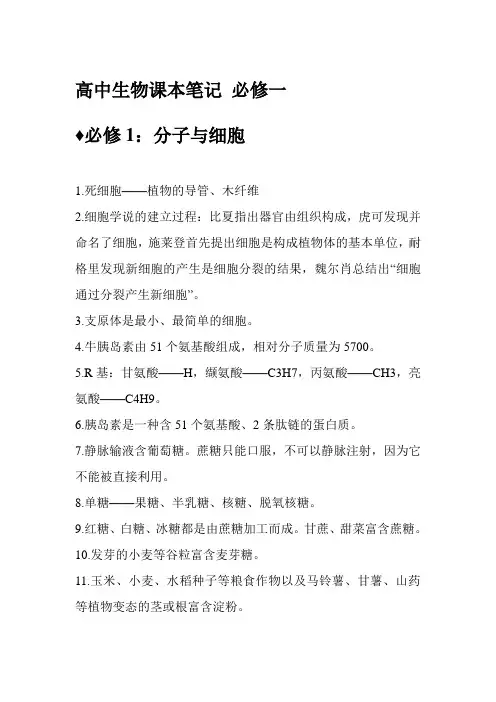 高中生物课本笔记 必修一

♦必修 1：分子与细胞

1.死细胞——植物的导管、木纤维

2.细胞学说的建立过程：比夏指出器官由组织构成，虎可发现并命名了细胞，施莱登首先提出细胞是构成植物体的基本单位，耐格里发现新细胞的产生是细胞分裂的结果，魏尔肖总结出“细胞通过分裂产生新细胞”。

3.支原体是最小、最简单的细胞。

4.牛胰岛素由 51 个氨基酸组成，相对分子质量为 5700。

5.R 基：甘氨酸——H，缬氨酸——C3H7，丙氨酸——CH3，亮氨酸——C4H9。

6.胰岛素是一种含 51 个氨基酸、2 条肽链的蛋白质。

7.静脉输液含葡萄糖。蔗糖只能口服，不可以静脉注射，因为它不能被直接利用。

8.单糖——果糖、半乳糖、核糖、脱氧核糖。

9.红糖、白糖、冰糖都是由蔗糖加工而成。甘蔗、甜菜富含蔗糖。

10.发芽的小麦等谷粒富含麦芽糖。

11.玉米、小麦、水稻种子等粮食作物以及马铃薯、甘薯、山药等植物变态的茎或根富含淀粉。